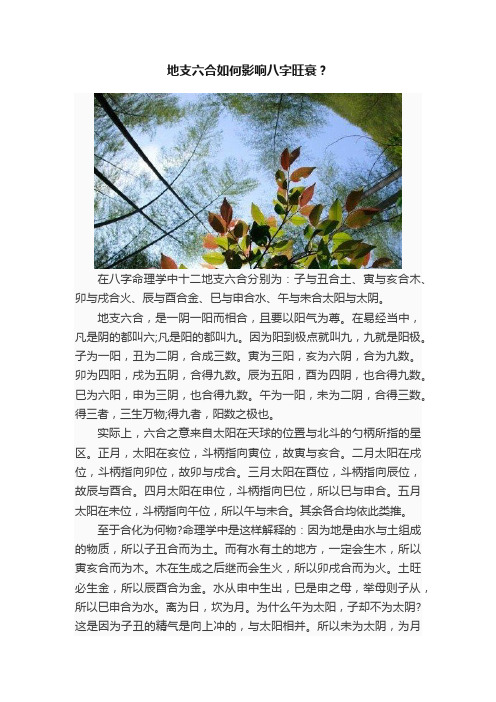 地支六合如何影响八字旺衰？

在八字命理学中十二地支六合分别为：子与丑合土、寅与亥合木、卯与戌合火、辰与酉合金、巳与申合水、午与未合太阳与太阴。

地支六合，是一阴一阳而相合，且要以阳气为尊。在易经当中，凡是阴的都叫六;凡是阳的都叫九。因为阳到极点就叫九，九就是阳极。子为一阳，丑为二阴，合成三数。寅为三阳，亥为六阴，合为九数。卯为四阳，戌为五阴，合得九数。辰为五阳，酉为四阴，也合得九数。巳为六阳，申为三阴，也合得九数。午为一阳，未为二阴，合得三数。得三者，三生万物;得九者，阳数之极也。

实际上，六合之意来自太阳在天球的位置与北斗的勺柄所指的星区。正月，太阳在亥位，斗柄指向寅位，故寅与亥合。二月太阳在戌位，斗柄指向卯位，故卯与戌合。三月太阳在酉位，斗柄指向辰位，故辰与酉合。四月太阳在申位，斗柄指向巳位，所以巳与申合。五月太阳在未位，斗柄指向午位，所以午与未合。其余各合均依此类推。

至于合化为何物?命理学中是这样解释的：因为地是由水与土组成的物质，所以子丑合而为土。而有水有土的地方，一定会生木，所以寅亥合而为木。木在生成之后继而会生火，所以卯戌合而为火。土旺必生金，所以辰酉合为金。水从申中生出，巳是申之母，举母则子从，所以巳申合为水。离为日，坎为月。为什么午为太阳，子却不为太阴?这是因为子丑的精气是向上冲的，与太阳相并。所以未为太阴，为月